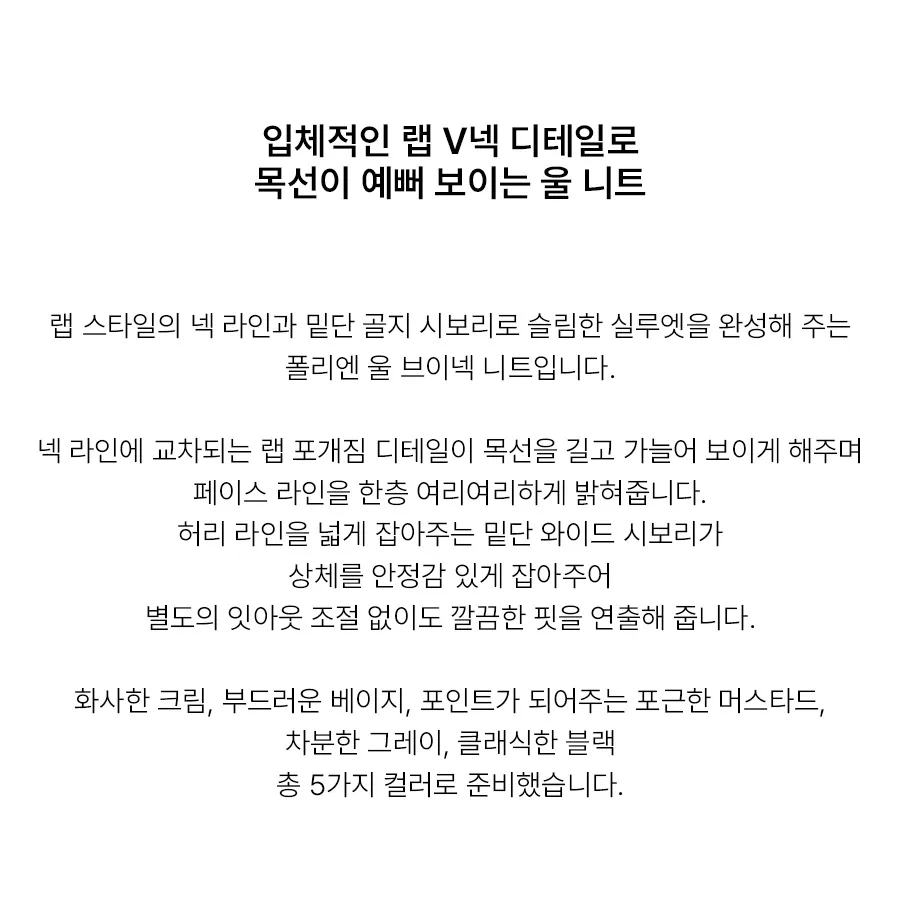 입체적인 랩 V넥 디테일로
목선이 예뻐 보이는 울 니트

랩 스타일의 넥 라인과 밑단 골지 시보리로 슬림한 실루엣을 완성해 주는 폴리엔 울 브이넥 니트입니다.

넥 라인에 교차되는 랩 포개짐 디테일이 목선을 길고 가늘어 보이게 해주며
페이스 라인을 한층 여리여리하게 밝혀줍니다.
허리 라인을 넓게 잡아주는 밑단 와이드 시보리가
상체를 안정감 있게 잡아주어
별도의 잇아웃 조절 없이도 깔끔한 핏을 연출해 줍니다.

화사한 크림, 부드러운 베이지, 포인트가 되어주는 포근한 머스타드,
차분한 그레이, 클래식한 블랙
총 5가지 컬러로 준비했습니다.